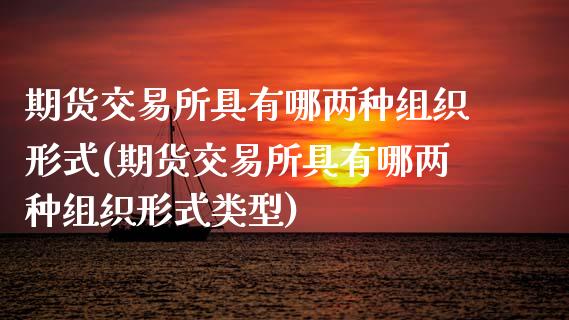 期货交易所具有哪两种组织形式(期货交易所具有哪两种组织形式类型)